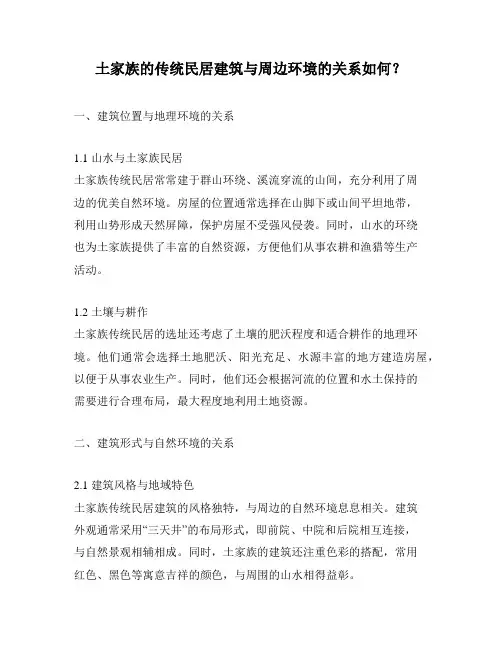 土家族的传统民居建筑与周边环境的关系如何？

一、建筑位置与地理环境的关系

1.1 山水与土家族民居
土家族传统民居常常建于群山环绕、溪流穿流的山间，充分利用了周边的优美自然环境。房屋的位置通常选择在山脚下或山间平坦地带，利用山势形成天然屏障，保护房屋不受强风侵袭。同时，山水的环绕也为土家族提供了丰富的自然资源，方便他们从事农耕和渔猎等生产活动。

1.2 土壤与耕作
土家族传统民居的选址还考虑了土壤的肥沃程度和适合耕作的地理环境。他们通常会选择土地肥沃、阳光充足、水源丰富的地方建造房屋，以便于从事农业生产。同时，他们还会根据河流的位置和水土保持的需要进行合理布局，最大程度地利用土地资源。

二、建筑形式与自然环境的关系

2.1 建筑风格与地域特色
土家族传统民居建筑的风格独特，与周边的自然环境息息相关。建筑外观通常采用“三天井”的布局形式，即前院、中院和后院相互连接，与自然景观相辅相成。同时，土家族的建筑还注重色彩的搭配，常用红色、黑色等寓意吉祥的颜色，与周围的山水相得益彰。